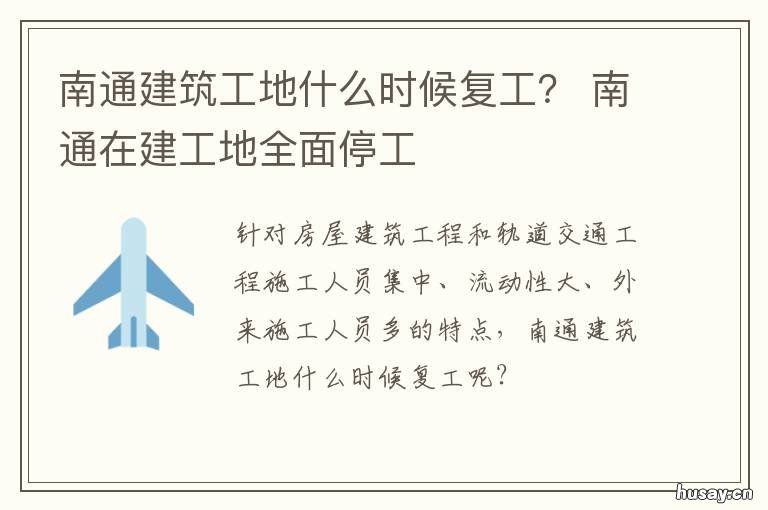 南通建筑工地什么时候复工？ 南通在建工地全面停工

针对房屋建筑工程和轨道交通工程施工人员集中、流动性大、外来施工人员多的特点，南通建筑工地什么时候复工呢？

husay.cn